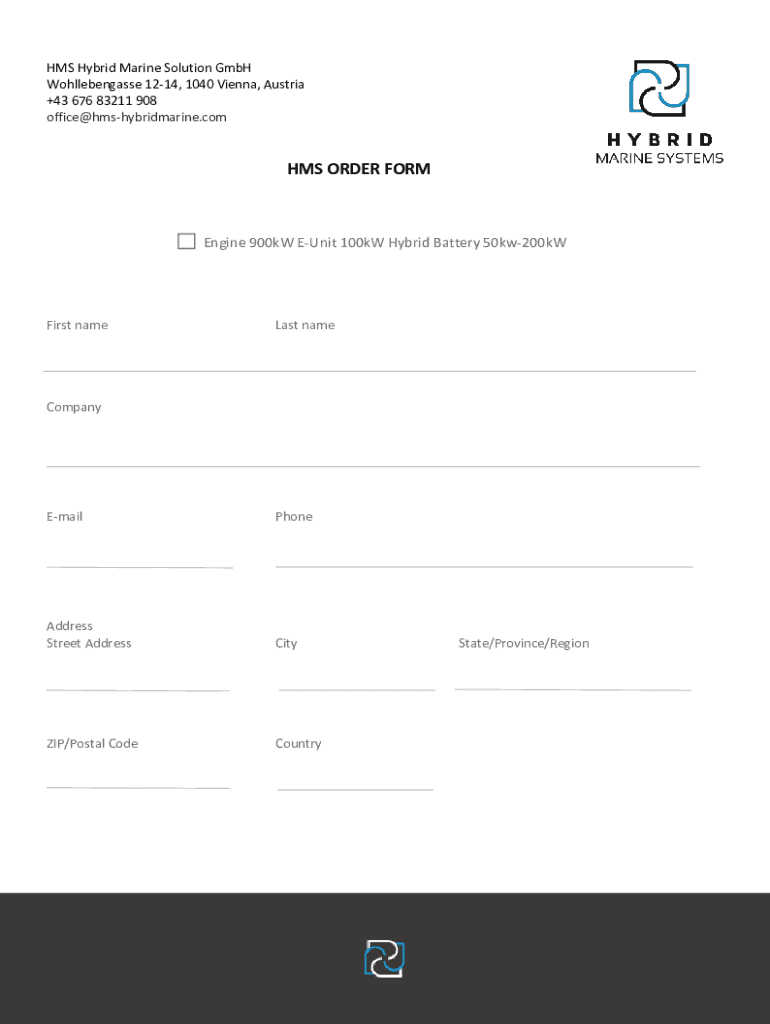 HMS Hybrid Marine Solution GmbH
Wohllebengasse 12-14, 1040 Vienna, Austria
+43 676 83211 908
office@hms-hybridmarine.com

HYBRID
MARINE SYSTEMS

HMS ORDER FORM

Engine 900kW E-Unit 100kW Hybrid Battery 50kw-200kW

First name

Last name

Company

E-mail

Phone

Address
Street Address

City

State/Province/Region

ZIP/Postal Code

Country